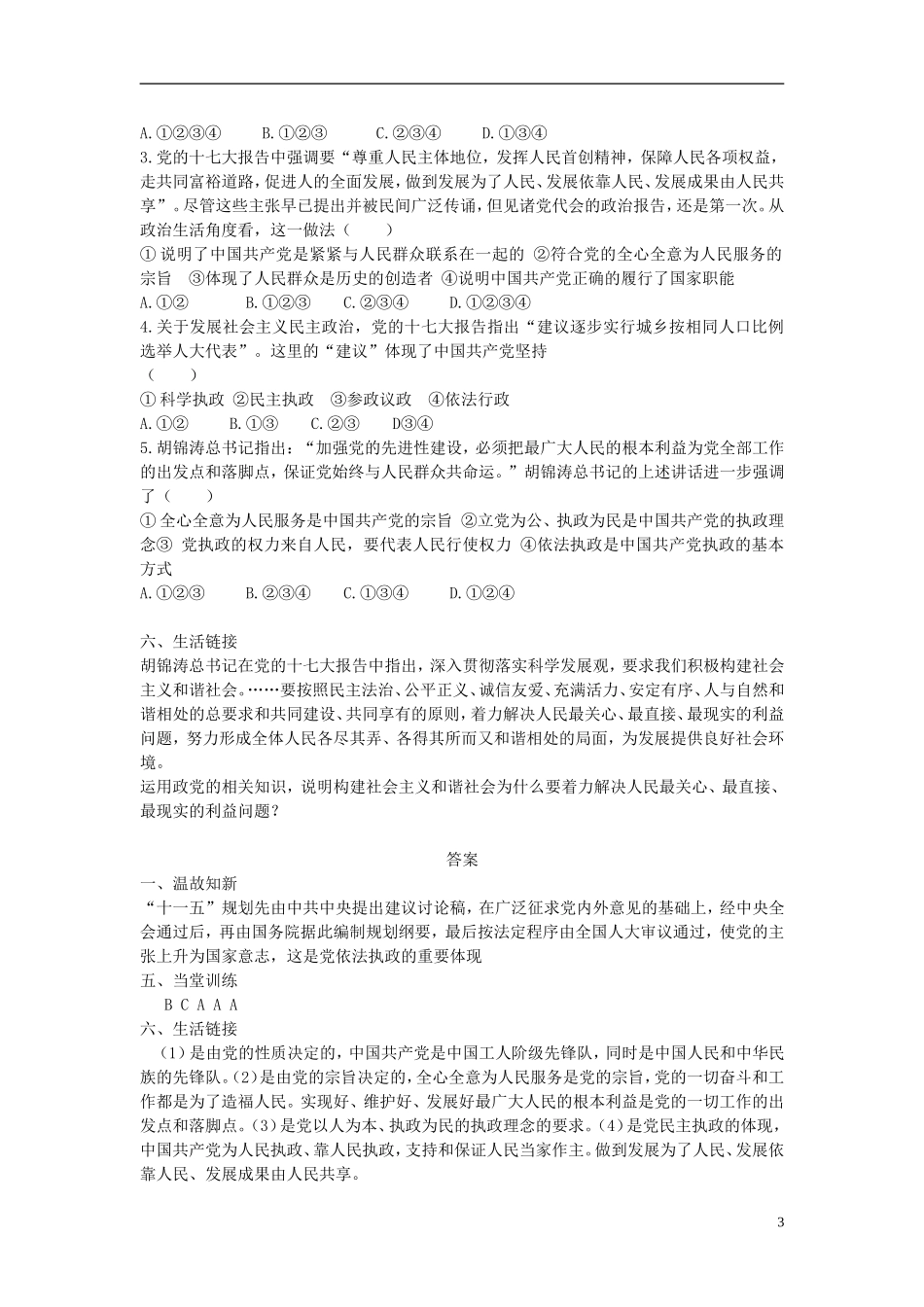 A.①②③④　　B.①②③　　C.②③④　　D.①③④
3.党的十七大报告中强调要“尊重人民主体地位，发挥人民首创精神，保障人民各项权益，走共同富裕道路，促进人的全面发展，做到发展为了人民、发展依靠人民、发展成果由人民共享”。尽管这些主张早已提出并被民间广泛传诵，但见诸党代会的政治报告，还是第一次。从政治生活角度看，这一做法（　　）
① 说明了中国共产党是紧紧与人民群众联系在一起的 ②符合党的全心全意为人民服务的宗旨　③体现了人民群众是历史的创造者 ④说明中国共产党正确的履行了国家职能
A.①②　　B.①②③　　C.②③④　　D.①②③④
4.关于发展社会主义民主政治，党的十七大报告指出“建议逐步实行城乡按相同人口比例选举人大代表”。这里的“建议”体现了中国共产党坚持
（　　）
① 科学执政 ②民主执政　③参政议政　④依法行政
A.①②　　B.①③　　C.②③　　D③④
5.胡锦涛总书记指出：“加强党的先进性建设，必须把最广大人民的根本利益为党全部工作的出发点和落脚点，保证党始终与人民群众共命运。”胡锦涛总书记的上述讲话进一步强调了（　　）
① 全心全意为人民服务是中国共产党的宗旨 ②立党为公、执政为民是中国共产党的执政理念③ 党执政的权力来自人民，要代表人民行使权力 ④依法执政是中国共产党执政的基本方式
A.①②③　　B.②③④　　C.①③④　　D.①②④

六、生活链接
胡锦涛总书记在党的十七大报告中指出，深入贯彻落实科学发展观，要求我们积极构建社会主义和谐社会。……要按照民主法治、公平正义、诚信友爱、充满活力、安定有序、人与自然和谐相处的总要求和共同建设、共同享有的原则，着力解决人民最关心、最直接、最现实的利益问题，努力形成全体人民各尽其弄、各得其所而又和谐相处的局面，为发展提供良好社会环境。
运用政党的相关知识，说明构建社会主义和谐社会为什么要着力解决人民最关心、最直接、最现实的利益问题？

答案
一、温故知新
“十一五”规划先由中共中央提出建议讨论稿，在广泛征求党内外意见的基础上，经中央全会通过后，再由国务院据此编制规划纲要，最后按法定程序由全国人大审议通过，使党的主张上升为国家意志，这是党依法执政的重要体现
五、当堂训练
B C A A A
六、生活链接
（1）是由党的性质决定的，中国共产党是中国工人阶级先锋队，同时是中国人民和中华民族的先锋队。(2)是由党的宗旨决定的，全心全意为人民服务是党的宗旨，党的一切奋斗和工作都是为了造福人民。实现好、维护好、发展好最广大人民的根本利益是党的一切工作的出发点和落脚点。(3)是党以人为本、执政为民的执政理念的要求。(4)是党民主执政的体现，中国共产党为人民执政、靠人民执政，支持和保证人民当家作主。做到发展为了人民、发展依靠人民、发展成果由人民共享。

3